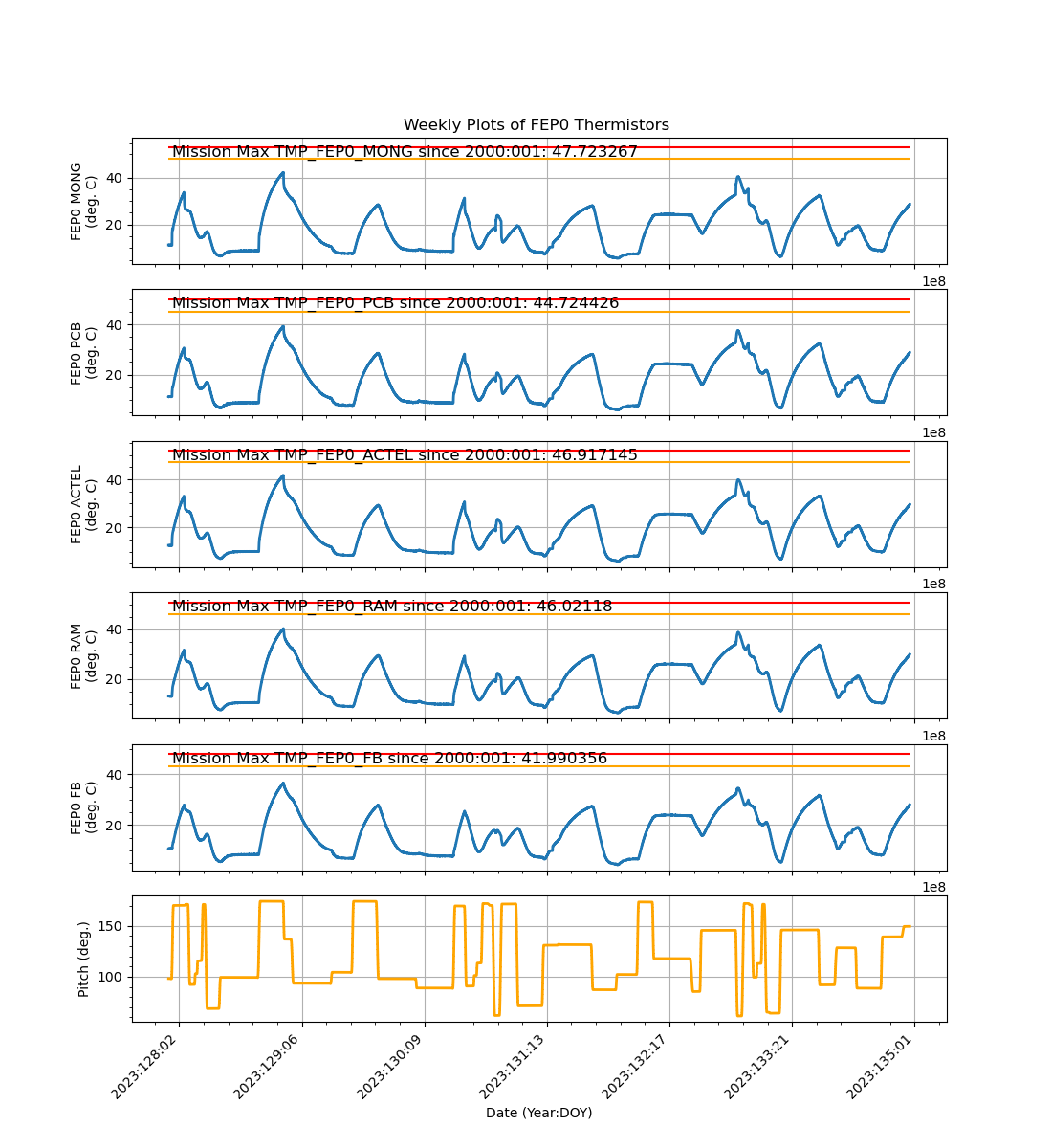 Weekly Plots of FEP0 Thermistors

Mission Max TMP_FEP0_MONG since 2000:001: 47.723267

FEP0 MONG (deg. C)

40
20

1e8

Mission Max TMP_FEP0_PCB since 2000:001: 44.724426

FEP0 PCB (deg. C)

40
20

1e8

Mission Max TMP_FEP0_ACTEL since 2000:001: 46.917145

FEP0 ACTEL (deg. C)

40
20

1e8

Mission Max TMP_FEP0_RAM since 2000:001: 46.02118

FEP0 RAM (deg. C)

40
20

1e8

Mission Max TMP_FEP0_FB since 2000:001: 41.990356

FEP0 FB (deg. C)

40
20

1e8

Pitch (deg.)

150
100

2023:128:02
2023:129:06
2023:130:09
2023:131:13
2023:132:17
2023:133:21
2023:135:01

Date (Year:DOY)